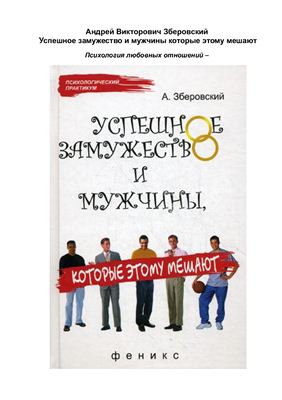 Андрей Викторович Зберовский
Успешное замужество и мужчины которые этому мешают

Психология любовных отношений –

ПСИХОЛОГИЧЕСКИЙ ПРАКТИКУМ

А. Зберовский

УСПЕШНОЕ ЗАМУЖЕСТВО И МУЖЧИНЫ,

КОТОРЫЕ ЭТОМУ МЕШАЮТ

феникс